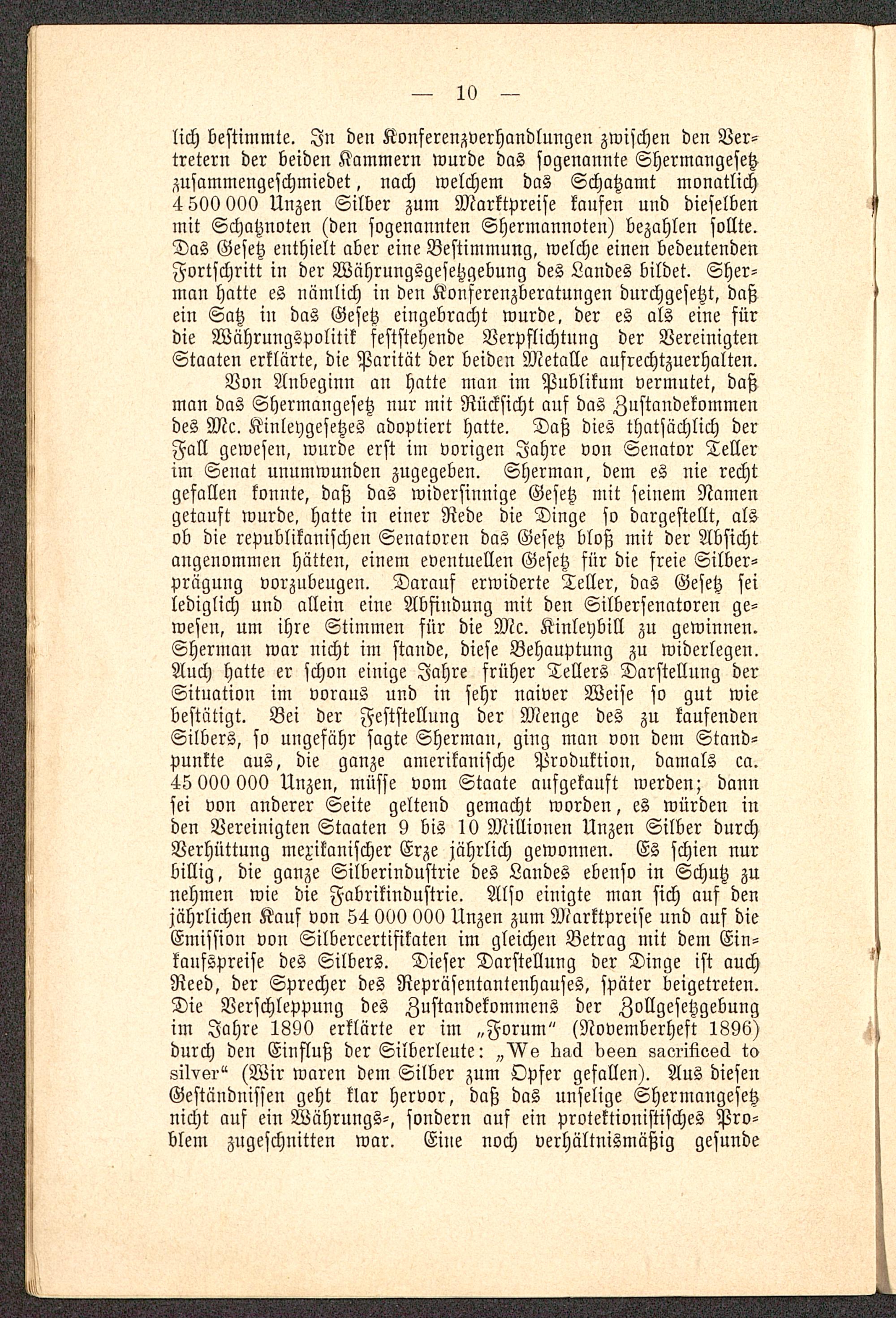 — 10 —

lich bestimmte. In den Konferenzverhandlungen zwischen den Vertretern der beiden Kammern wurde das sogenannte Shermangesetz zusammengeschmiedet, nach welchem das Schatzamt monatlich 4 500 000 Unzen Silber zum Marktpreise kaufen und dieselben mit Schatznoten (den sogenannten Shermannoten) bezahlen sollte. Das Gesetz enthielt aber eine Bestimmung, welche einen bedeutenden Fortschritt in der Währungsgesetzgebung des Landes bildet. Sherman hatte es nämlich in den Konferenzberatungen durchgesetzt, daß ein Satz in das Gesetz eingebracht wurde, der es als eine für die Währungspolitik feststehende Verpflichtung der Vereinigten Staaten erklärte, die Parität der beiden Metalle aufrechtzuerhalten.

Von Anbeginn an hatte man im Publikum vermutet, daß man das Shermangesetz nur mit Rücksicht auf das Zustandekommen des Mc. Kinleygesetzes adoptiert hatte. Daß dies thatsächlich der Fall gewesen, wurde erst im vorigen Jahre von Senator Teller im Senat unumwunden zugegeben. Sherman, dem es nie recht gefallen konnte, daß das widersinnige Gesetz mit seinem Namen getauft wurde, hatte in einer Rede die Dinge so dargestellt, als ob die republikanischen Senatoren das Gesetz bloß mit der Absicht angenommen hätten, einem eventuellen Gesetz für die freie Silberprägung vorzubeugen. Darauf erwiderte Teller, das Gesetz sei lediglich und allein eine Abfindung mit den Silbersenatoren gewesen, um ihre Stimmen für die Mc. Kinleybill zu gewinnen. Sherman war nicht im stande, diese Behauptung zu widerlegen. Auch hatte er schon einige Jahre früher Tellers Darstellung der Situation im voraus und in sehr naiver Weise so gut wie bestätigt. Bei der Feststellung der Menge des zu kaufenden Silbers, so ungefähr sagte Sherman, ging man von dem Standpunkte aus, die ganze amerikanische Produktion, damals ca. 45 000 000 Unzen, müsse vom Staate aufgekauft werden; dann sei von anderer Seite geltend gemacht worden, es würden in den Vereinigten Staaten 9 bis 10 Millionen Unzen Silber durch Verhüttung mexikanischer Erze jährlich gewonnen. Es schien nur billig, die ganze Silberindustrie des Landes ebenso in Schutz zu nehmen wie die Fabrikindustrie. Also einigte man sich auf den jährlichen Kauf von 54 000 000 Unzen zum Marktpreise und auf die Emission von Silbercertifikaten im gleichen Betrag mit dem Einkaufspreise des Silbers. Dieser Darstellung der Dinge ist auch Reed, der Sprecher des Repräsentantenhauses, später beigetreten. Die Verschleppung des Zustandekommens der Zollgesetzgebung im Jahre 1890 erklärte er im „Forum“ (Novemberheft 1896) durch den Einfluß der Silberleute: „We had been sacrificed to silver“ (Wir waren dem Silber zum Opfer gefallen). Aus diesen Geständnissen geht klar hervor, daß das unselige Shermangesetz nicht auf ein Währungs-, sondern auf ein protektionistisches Problem zugeschnitten war. Eine noch verhältnismäßig gesunde